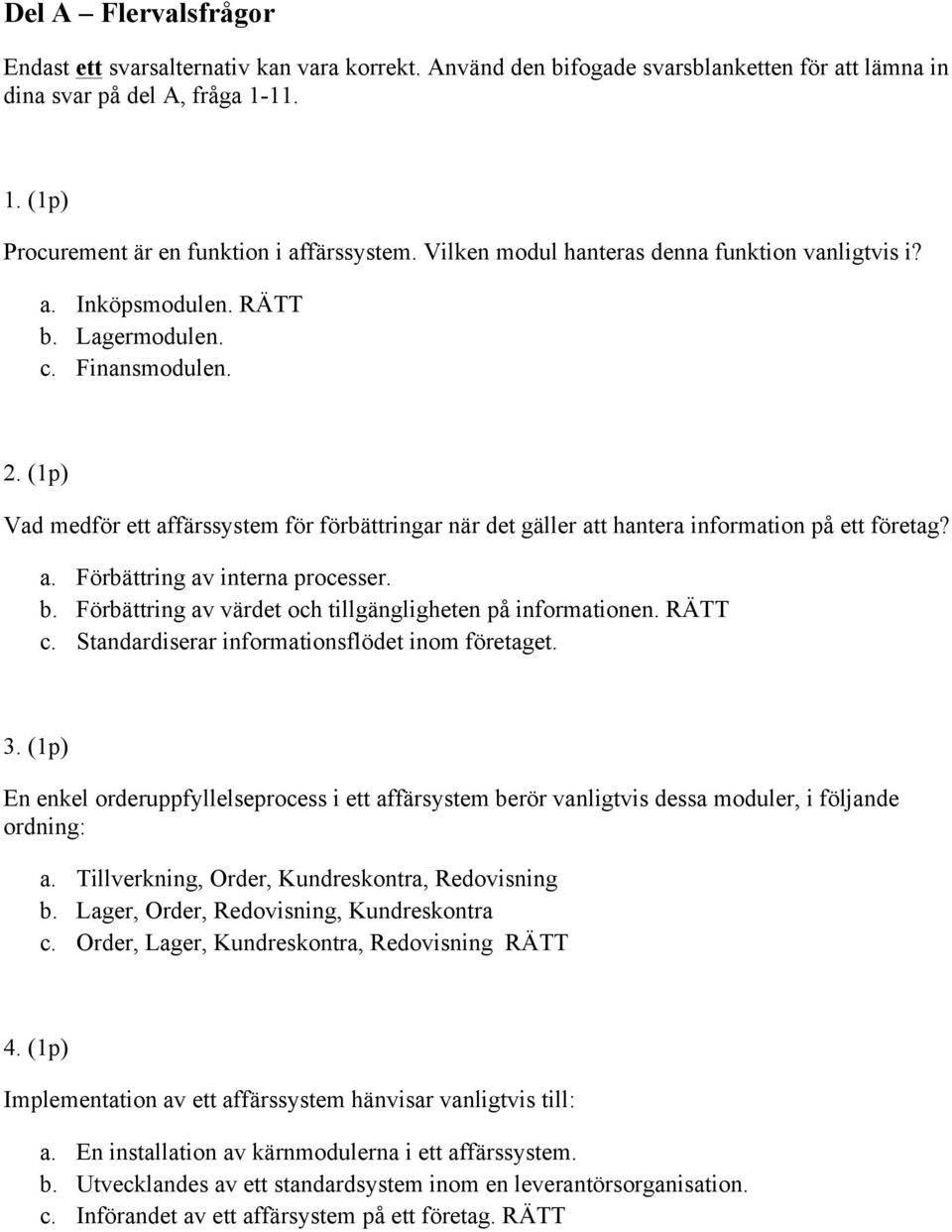 Del A – Flervalsfrågor

Endast ett svarsalternativ kan vara korrekt. Använd den bifogade svarsblanketten för att lämna in dina svar på del A, fråga 1-11.

1. (1p)

Procurement är en funktion i affärssystem. Vilken modul hanteras denna funktion vanligtvis i?

a. Inköpsmodulen. RÄTT
b. Lagermodulen.
c. Finansmodulen.

2. (1p)

Vad medför ett affärssystem för förbättringar när det gäller att hantera information på ett företag?

a. Förbättring av interna processer.
b. Förbättring av värdet och tillgängligheten på informationen. RÄTT
c. Standardiserar informationsflödet inom företaget.

3. (1p)

En enkel orderuppfyllelseprocess i ett affärsystem berör vanligtvis dessa moduler, i följande ordning:

a. Tillverkning, Order, Kundreskontra, Redovisning
b. Lager, Order, Redovisning, Kundreskontra
c. Order, Lager, Kundreskontra, Redovisning RÄTT

4. (1p)

Implementation av ett affärssystem hänvisar vanligtvis till:

a. En installation av kärnmodulerna i ett affärssystem.
b. Utvecklandes av ett standardsystem inom en leverantörsorganisation.
c. Införandet av ett affärsystem på ett företag. RÄTT